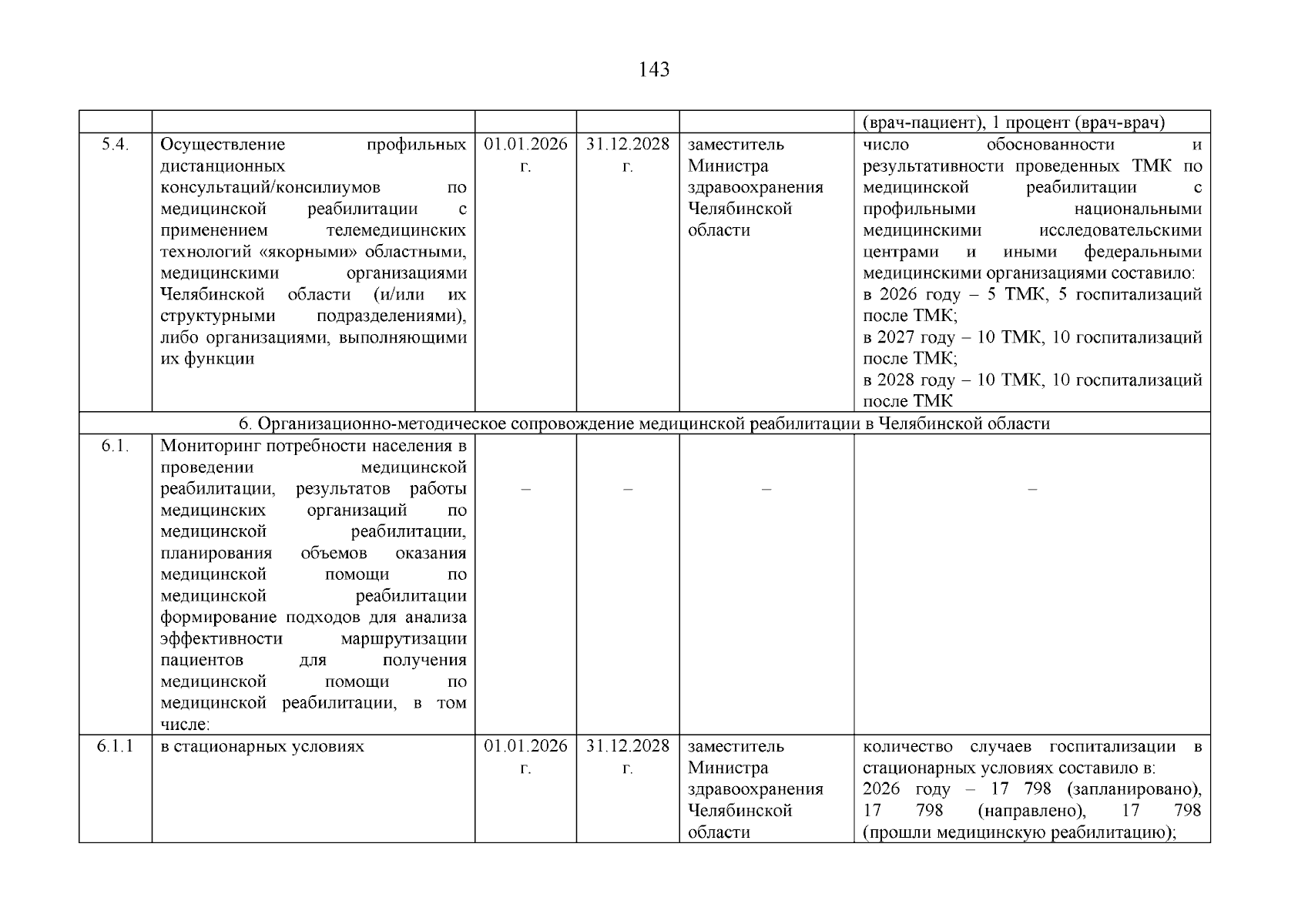 143

|  |  |  |  |  | (врач-пациент), 1 процент (врач-врач) |
|---|---|---|---|---|---|
| 5.4. | Осуществление профильных дистанционных консультаций/консилиумов по медицинской реабилитации с применением телемедицинских технологий «якорными» областными, медицинскими организациями Челябинской области (и/или их структурными подразделениями), либо организациями, выполняющими их функции | 01.01.2026 г. | 31.12.2028 г. | заместитель Министра здравоохранения Челябинской области | число обоснованности и результативности проведенных ТМК по медицинской реабилитации с профильными национальными медицинскими исследовательскими центрами и иными федеральными медицинскими организациями составило: в 2026 году – 5 ТМК, 5 госпитализаций после ТМК; в 2027 году – 10 ТМК, 10 госпитализаций после ТМК; в 2028 году – 10 ТМК, 10 госпитализаций после ТМК |
| 6. Организационно-методическое сопровождение медицинской реабилитации в Челябинской области |  |  |  |  |  |
| 6.1. | Мониторинг потребности населения в проведении медицинской реабилитации, результатов работы медицинских организаций по медицинской реабилитации, планирования объемов оказания медицинской помощи по медицинской реабилитации формирование подходов для анализа эффективности маршрутизации пациентов для получения медицинской помощи по медицинской реабилитации, в том числе: | – | – | – | – |
| 6.1.1 | в стационарных условиях | 01.01.2026 г. | 31.12.2028 г. | заместитель Министра здравоохранения Челябинской области | количество случаев госпитализации в стационарных условиях составило в: 2026 году – 17 798 (запланировано), 17 798 (направлено), 17 798 (прошли медицинскую реабилитацию); |